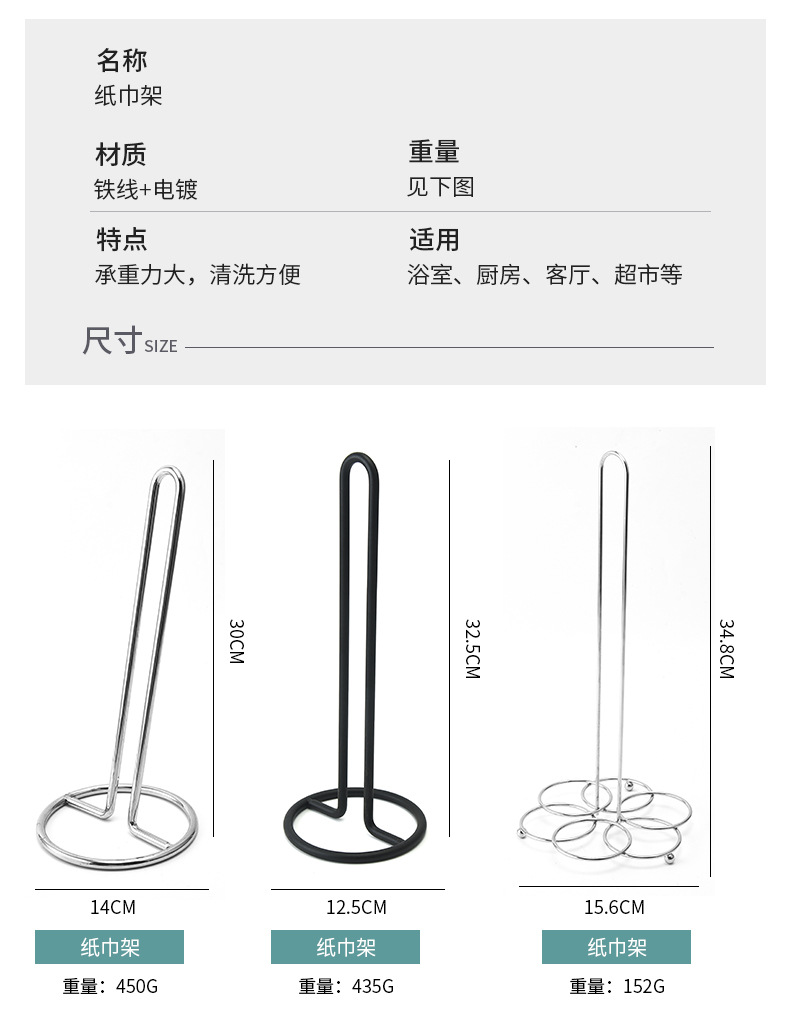 名称
纸巾架

材质
铁线+电镀

重量
见下图

特点
承重力大，清洗方便

适用
浴室、厨房、客厅、超市等

尺寸SIZE

30CM

14CM

纸巾架

重量：450G

32.5CM

12.5CM

纸巾架

重量：435G

34.8CM

15.6CM

纸巾架

重量：152G